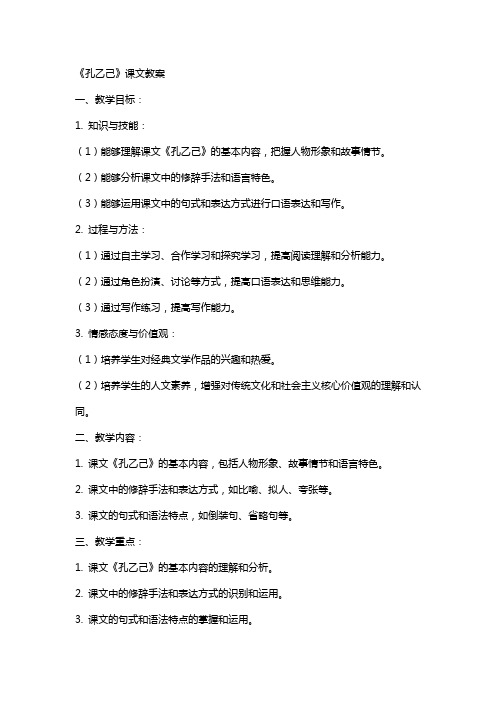 《孔乙己》课文教案

一、教学目标：

1. 知识与技能：

（1）能够理解课文《孔乙己》的基本内容，把握人物形象和故事情节。

（2）能够分析课文中的修辞手法和语言特色。

（3）能够运用课文中的句式和表达方式进行口语表达和写作。

2. 过程与方法：

（1）通过自主学习、合作学习和探究学习，提高阅读理解和分析能力。

（2）通过角色扮演、讨论等方式，提高口语表达和思维能力。

（3）通过写作练习，提高写作能力。

3. 情感态度与价值观：

（1）培养学生对经典文学作品的兴趣和热爱。

（2）培养学生的人文素养，增强对传统文化和社会主义核心价值观的理解和认同。

二、教学内容：

1. 课文《孔乙己》的基本内容，包括人物形象、故事情节和语言特色。

2. 课文中的修辞手法和表达方式，如比喻、拟人、夸张等。

3. 课文的句式和语法特点，如倒装句、省略句等。

三、教学重点：

1. 课文《孔乙己》的基本内容的理解和分析。

2. 课文中的修辞手法和表达方式的识别和运用。

3. 课文的句式和语法特点的掌握和运用。